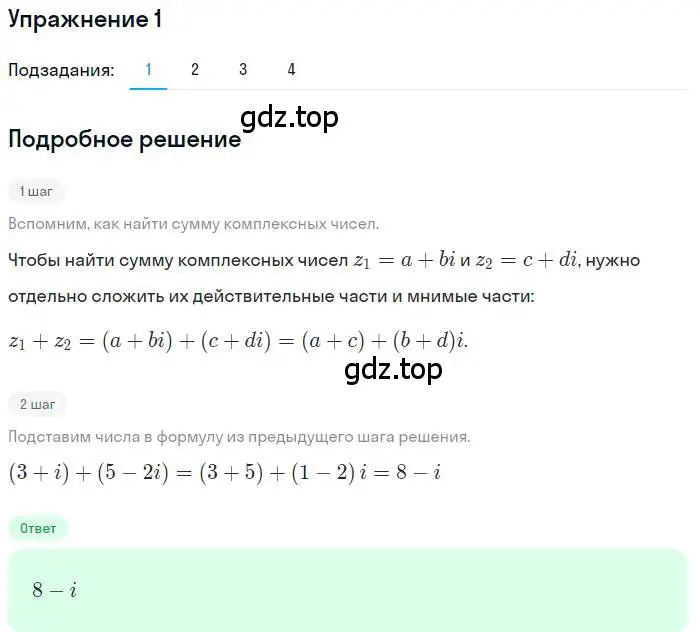 Упражнение 1

Подзадания: 1 2 3 4

gdz.top

Подробное решение

1 шаг

Вспомним, как найти сумму комплексных чисел.

Чтобы найти сумму комплексных чисел $z_1 = a + bi$ и $z_2 = c + di$, нужно отдельно сложить их действительные части и мнимые части:

$z_1 + z_2 = (a + bi) + (c + di) = (a + c) + (b + d)i.$

gdz.top

2 шаг

Подставим числа в формулу из предыдущего шага решения.

$(3 + i) + (5 - 2i) = (3 + 5) + (1 - 2)i = 8 - i$

Ответ

$8 - i$